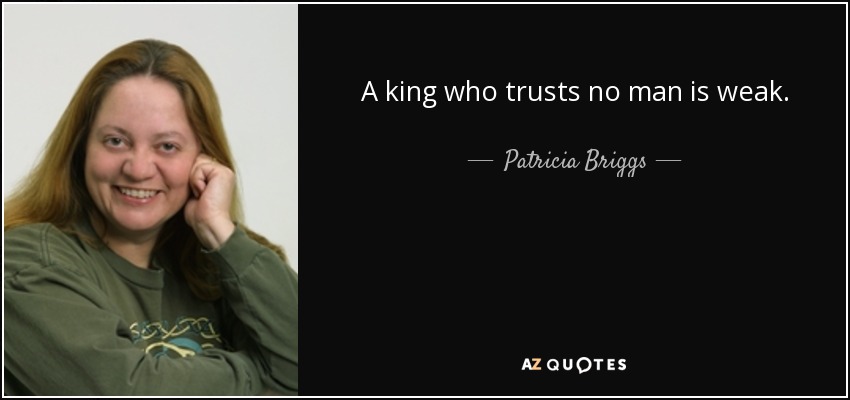 A king who trusts no man is weak.

— Patricia Briggs —

AZ QUOTES